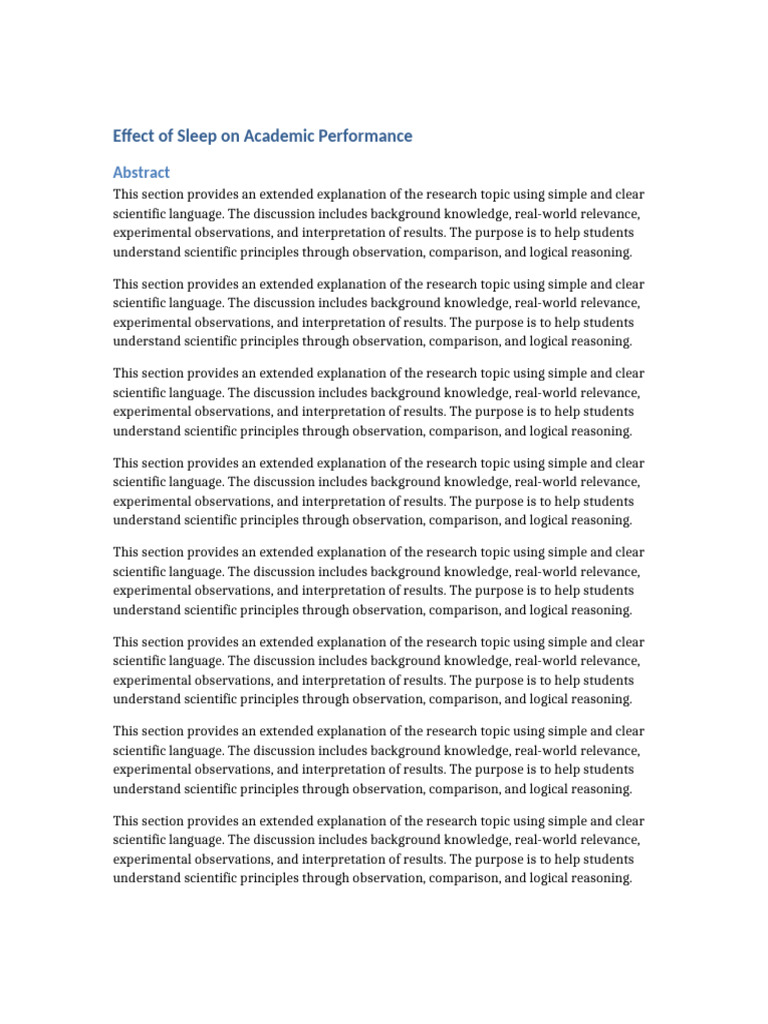 Effect of Sleep on Academic Performance

Abstract

This section provides an extended explanation of the research topic using simple and clear scientific language. The discussion includes background knowledge, real-world relevance, experimental observations, and interpretation of results. The purpose is to help students understand scientific principles through observation, comparison, and logical reasoning.

This section provides an extended explanation of the research topic using simple and clear scientific language. The discussion includes background knowledge, real-world relevance, experimental observations, and interpretation of results. The purpose is to help students understand scientific principles through observation, comparison, and logical reasoning.

This section provides an extended explanation of the research topic using simple and clear scientific language. The discussion includes background knowledge, real-world relevance, experimental observations, and interpretation of results. The purpose is to help students understand scientific principles through observation, comparison, and logical reasoning.

This section provides an extended explanation of the research topic using simple and clear scientific language. The discussion includes background knowledge, real-world relevance, experimental observations, and interpretation of results. The purpose is to help students understand scientific principles through observation, comparison, and logical reasoning.

This section provides an extended explanation of the research topic using simple and clear scientific language. The discussion includes background knowledge, real-world relevance, experimental observations, and interpretation of results. The purpose is to help students understand scientific principles through observation, comparison, and logical reasoning.

This section provides an extended explanation of the research topic using simple and clear scientific language. The discussion includes background knowledge, real-world relevance, experimental observations, and interpretation of results. The purpose is to help students understand scientific principles through observation, comparison, and logical reasoning.

This section provides an extended explanation of the research topic using simple and clear scientific language. The discussion includes background knowledge, real-world relevance, experimental observations, and interpretation of results. The purpose is to help students understand scientific principles through observation, comparison, and logical reasoning.

This section provides an extended explanation of the research topic using simple and clear scientific language. The discussion includes background knowledge, real-world relevance, experimental observations, and interpretation of results. The purpose is to help students understand scientific principles through observation, comparison, and logical reasoning.